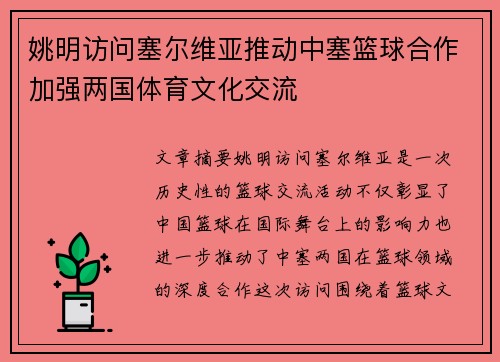 姚明访问塞尔维亚推动中塞篮球合作加强两国体育文化交流

文章摘要姚明访问塞尔维亚是一次历史性的篮球交流活动不仅彰显了中国篮球在国际舞台上的影响力也进一步推动了中塞两国在篮球领域的深度合作这次访问围绕着篮球文